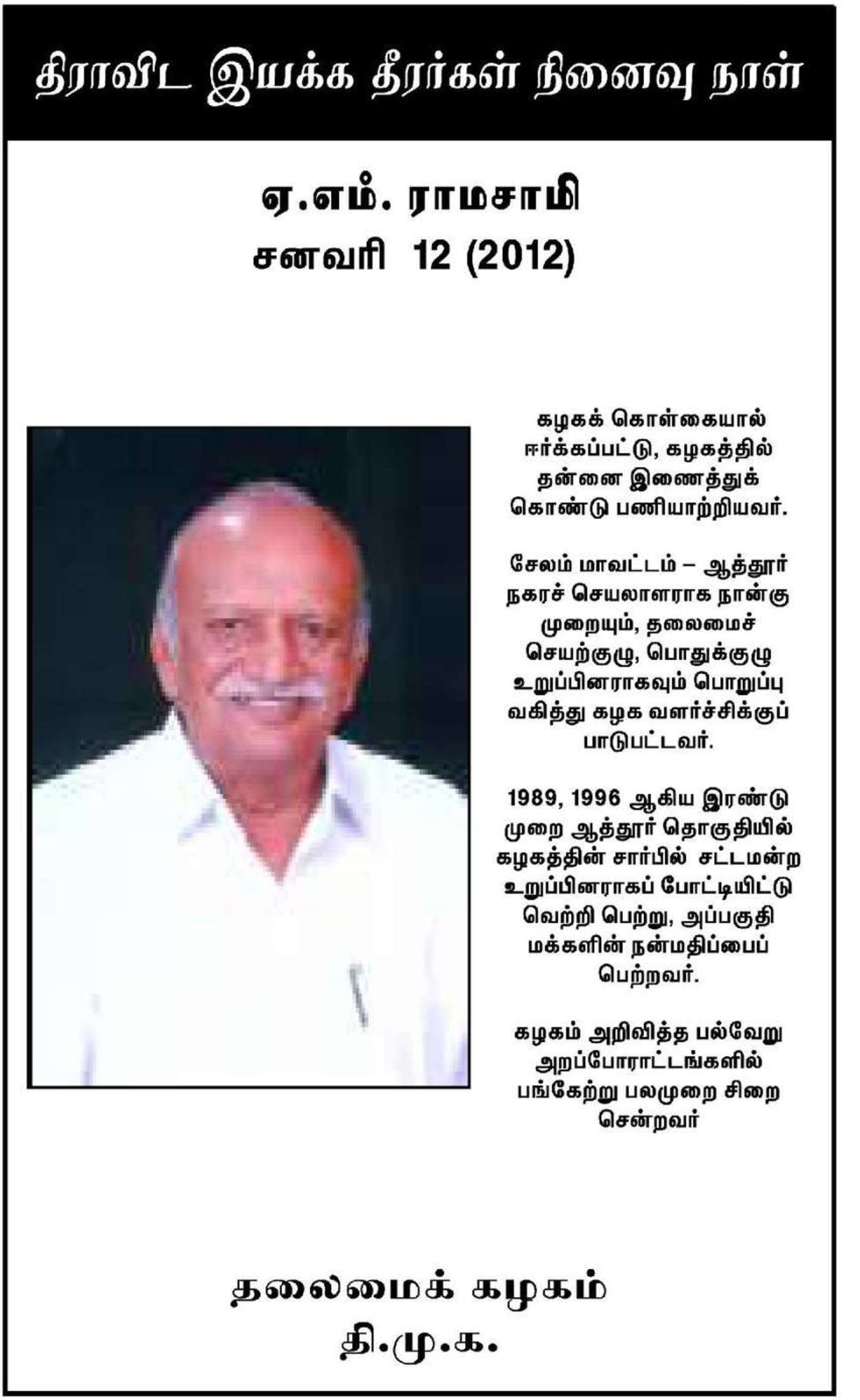 திராவிட இயக்க தீரர்கள் நினைவு நாள்

ஏ.எம். ராமசாமி
சனவரி 12 (2012)

கழகக் கொள்கையால் ஈர்க்கப்பட்டு, கழகத்தில் தன்னை இணைத்துக் கொண்டு பணியாற்றியவர்.

சேலம் மாவட்டம் – ஆத்தூர் நகரச் செயலாளராக நான்கு முறையும், தலைமைச் செயற்குழு, பொதுக்குழு உறுப்பினராகவும் பொறுப்பு வகித்து கழக வளர்ச்சிக்குப் பாடுபட்டவர்.

1989, 1996 ஆகிய இரண்டு முறை ஆத்தூர் தொகுதியில் கழகத்தின் சார்பில் சட்டமன்ற உறுப்பினராகப் போட்டியிட்டு வெற்றி பெற்று, அப்பகுதி மக்களின் நன்மதிப்பைப் பெற்றவர்.

கழகம் அறிவித்த பல்வேறு அறப்போராட்டங்களில் பங்கேற்று பலமுறை சிறை சென்றவர்

தலைமைக் கழகம்
தி.மு.க.